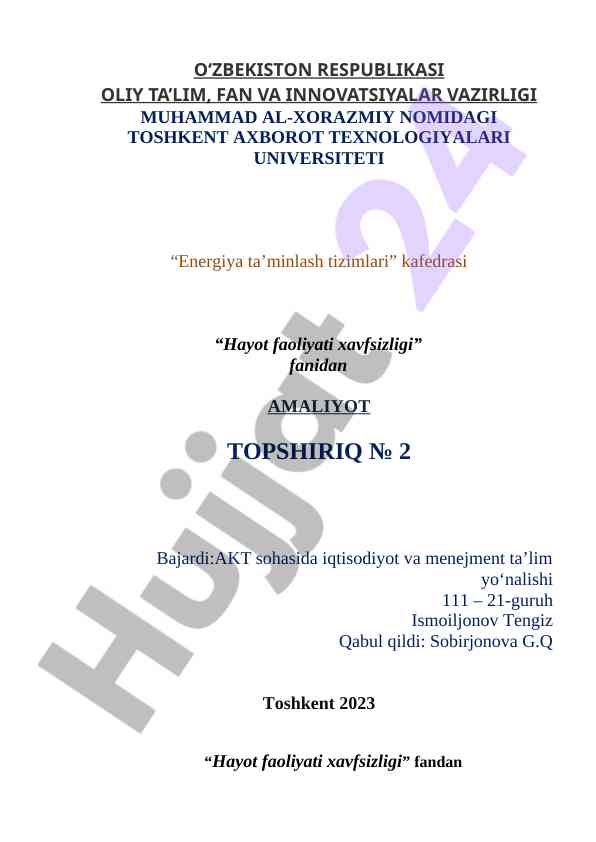 O‘ZBEKISTON RESPUBLIKASI
OLIY TA’LIM, FAN VA INNOVATSIYALAR VAZIRLIGI
MUHAMMAD AL-XORAZMIY NOMIDAGI
TOSHKENT AXBOROT TEXNOLOGIYALARI
UNIVERSITETI

“Energiya ta’minlash tizimlari” kafedrasi

“Hayot faoliyati xavfsizligi”
fanidan

AMALIYOT

TOPSHIRIQ № 2

Bajardi:AKT sohasida iqtisodiyot va menejment ta’lim yo‘nalishi
111 – 21-guruh
Ismoiljonov Tengiz
Qabul qildi: Sobirjonova G.Q

Toshkent 2023

“Hayot faoliyati xavfsizligi” fandan

Hujjat 24